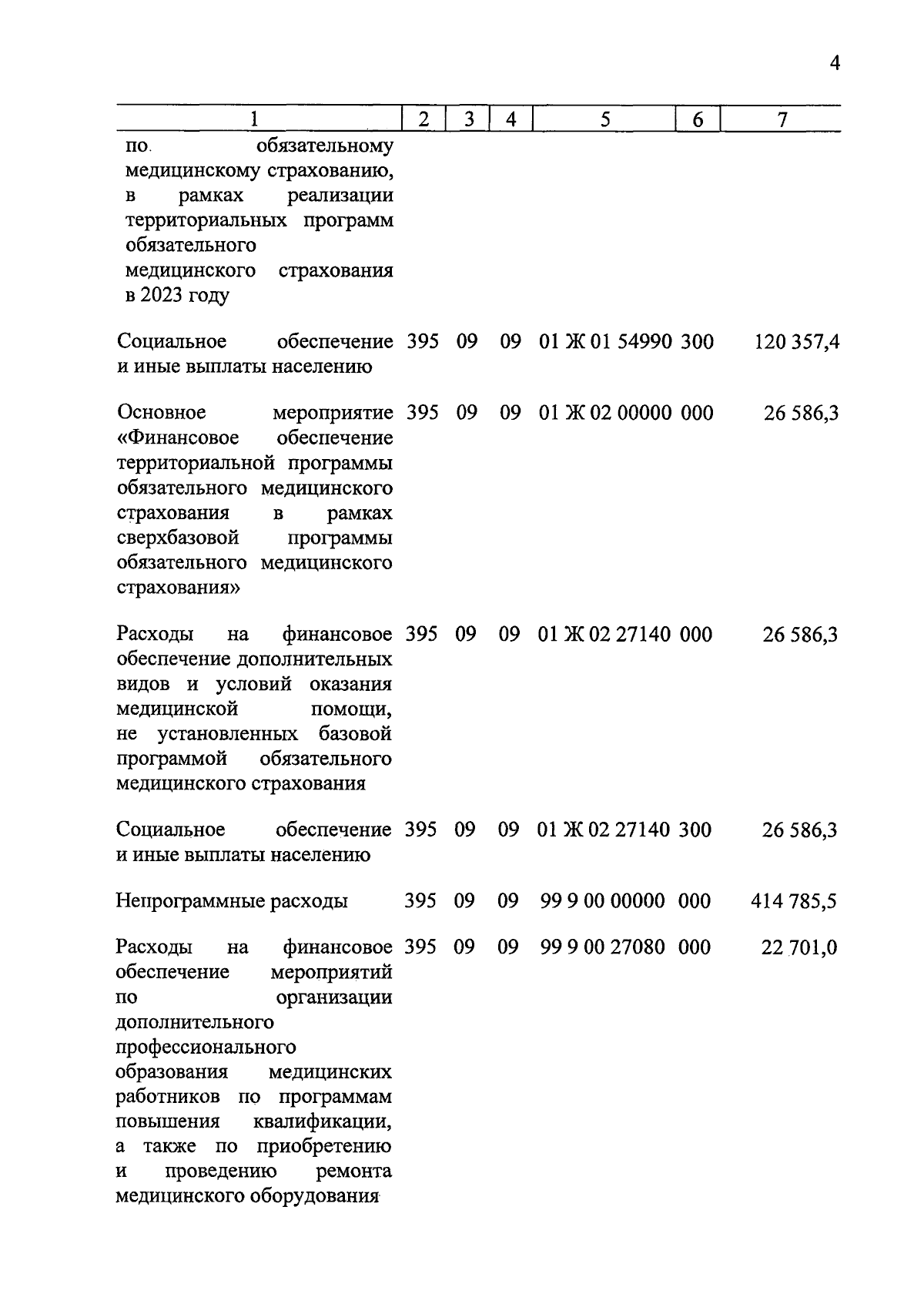 4

| 1 | 2 | 3 | 4 | 5 | 6 | 7 |
|---|---|---|---|---|---|---|
| по обязательному медицинскому страхованию, в рамках реализации территориальных программ обязательного медицинского страхования в 2023 году | | | | | | |
| Социальное обеспечение и иные выплаты населению | 395 | 09 | 09 | 01 Ж 01 54990 | 300 | 120 357,4 |
| Основное мероприятие «Финансовое обеспечение территориальной программы обязательного медицинского страхования в рамках сверхбазовой программы обязательного медицинского страхования» | 395 | 09 | 09 | 01 Ж 02 00000 | 000 | 26 586,3 |
| Расходы на финансовое обеспечение дополнительных видов и условий оказания медицинской помощи, не установленных базовой программой обязательного медицинского страхования | 395 | 09 | 09 | 01 Ж 02 27140 | 000 | 26 586,3 |
| Социальное обеспечение и иные выплаты населению | 395 | 09 | 09 | 01 Ж 02 27140 | 300 | 26 586,3 |
| Непрограммные расходы | 395 | 09 | 09 | 99 9 00 00000 | 000 | 414 785,5 |
| Расходы на финансовое обеспечение мероприятий по организации дополнительного профессионального образования медицинских работников по программам повышения квалификации, а также по приобретению и проведению ремонта медицинского оборудования | 395 | 09 | 09 | 99 9 00 27080 | 000 | 22 701,0 |